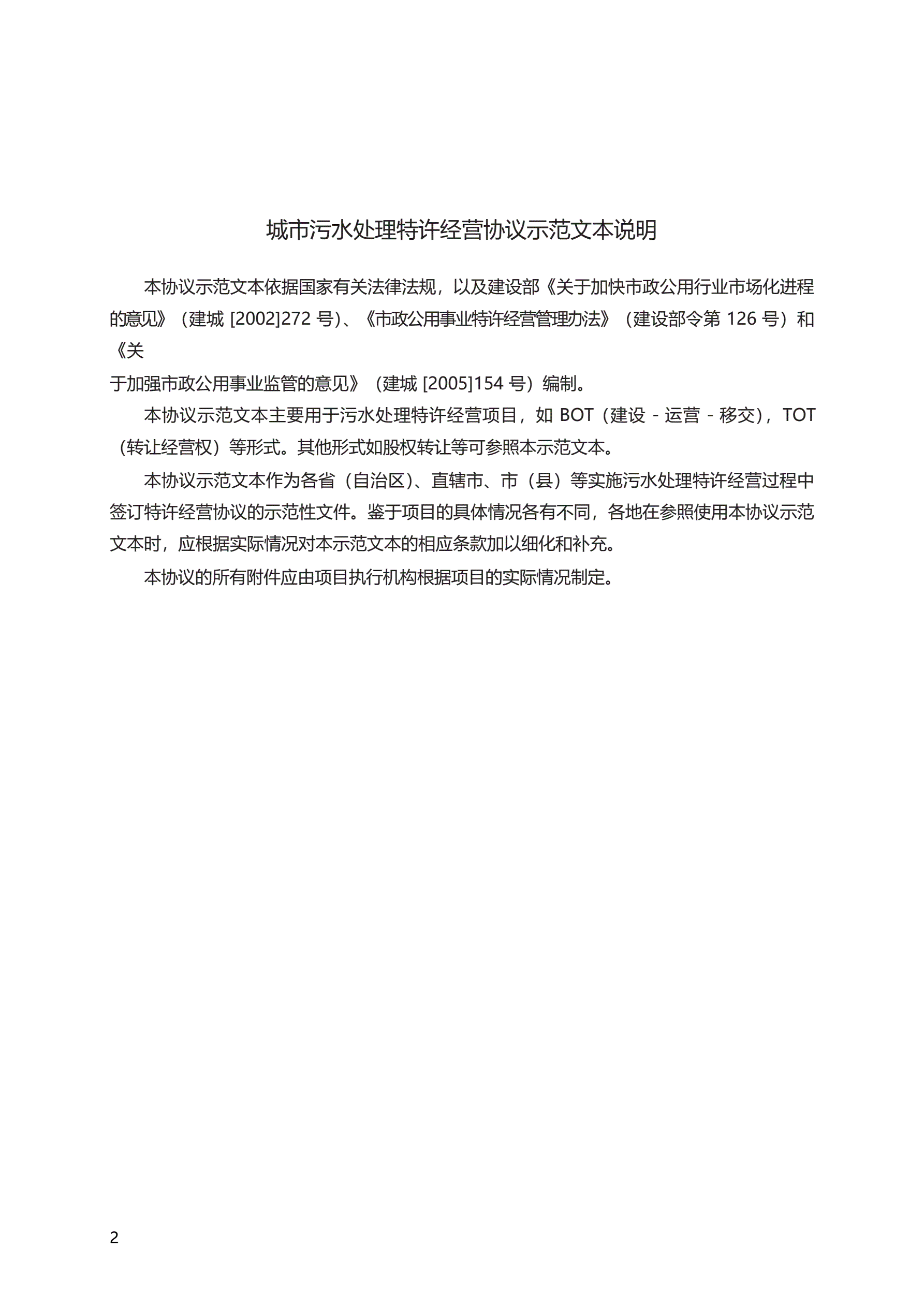 城市污水处理特许经营协议示范文本说明

本协议示范文本依据国家有关法律法规，以及建设部《关于加快市政公用行业市场化进程的意见》（建城 [2002]272 号）、《市政公用事业特许经营管理办法》（建设部令第 126 号）和《关于加强市政公用事业监管的意见》（建城 [2005]154 号）编制。

本协议示范文本主要用于污水处理特许经营项目，如 BOT（建设 - 运营 - 移交），TOT（转让经营权）等形式。其他形式如股权转让等可参照本示范文本。

本协议示范文本作为各省（自治区）、直辖市、市（县）等实施污水处理特许经营过程中签订特许经营协议的示范性文件。鉴于项目的具体情况各有不同，各地在参照使用本协议示范文本时，应根据实际情况对本示范文本的相应条款加以细化和补充。

本协议的所有附件应由项目执行机构根据项目的实际情况制定。

2